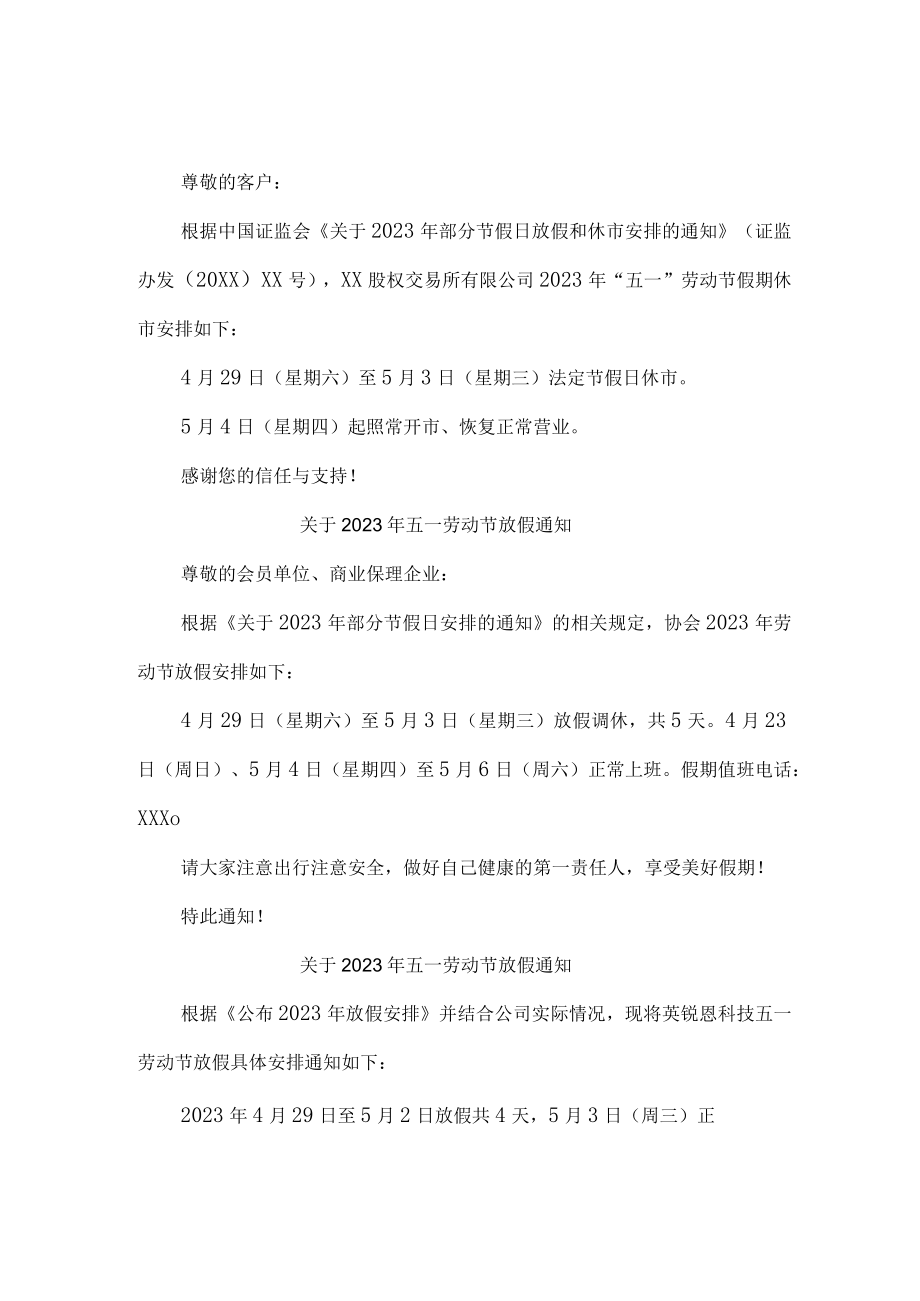 尊敬的客户：

根据中国证监会《关于2023年部分节假日放假和休市安排的通知》（证监办发（20XX）XX号），XX股权交易所有限公司2023年“五一”劳动节假期休市安排如下：

4月29日（星期六）至5月3日（星期三）法定节假日休市。

5月4日（星期四）起照常开市、恢复正常营业。

感谢您的信任与支持！

关于2023年五一劳动节放假通知

尊敬的会员单位、商业保理企业：

根据《关于2023年部分节假日安排的通知》的相关规定，协会2023年劳动节放假安排如下：

4月29日（星期六）至5月3日（星期三）放假调休，共5天。4月23日（周日）、5月4日（星期四）至5月6日（周六）正常上班。假期值班电话：XXXo

请大家注意出行注意安全，做好自己健康的第一责任人，享受美好假期！

特此通知！

关于2023年五一劳动节放假通知

根据《公布2023年放假安排》并结合公司实际情况，现将英锐恩科技五一劳动节放假具体安排通知如下：

2023年4月29日至5月2日放假共4天，5月3日（周三）正